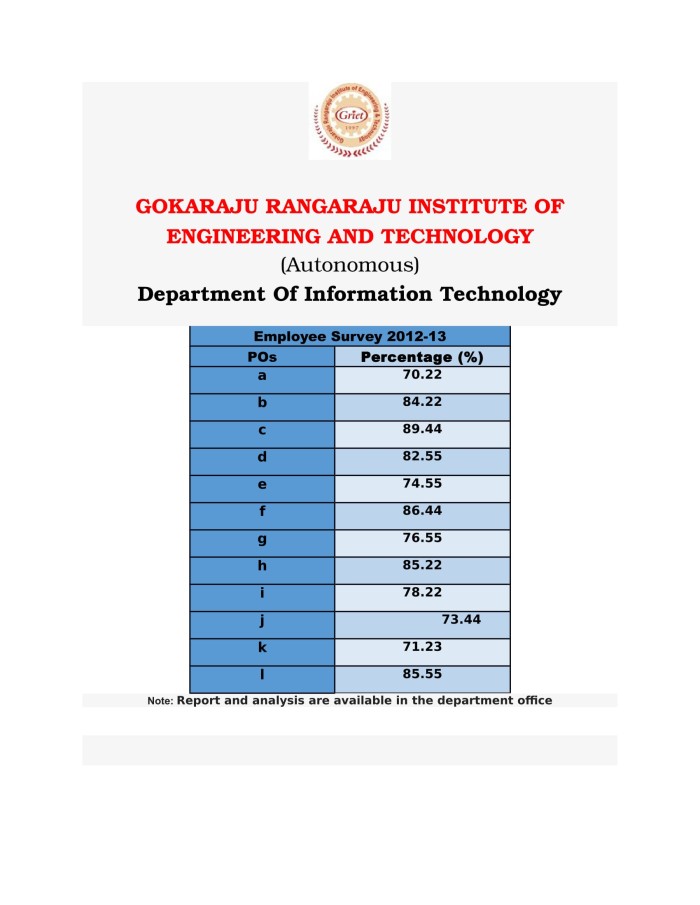 Gokaraju Rangaraju Institute of Engineering & Technology
Griet
1997

GOKARAJU RANGARAJU INSTITUTE OF ENGINEERING AND TECHNOLOGY
(Autonomous)
Department Of Information Technology

Employee Survey 2012-13

| POs | Percentage (%) |
|---|---|
| a | 70.22 |
| b | 84.22 |
| c | 89.44 |
| d | 82.55 |
| e | 74.55 |
| f | 86.44 |
| g | 76.55 |
| h | 85.22 |
| i | 78.22 |
| j | 73.44 |
| k | 71.23 |
| l | 85.55 |

Note: Report and analysis are available in the department office